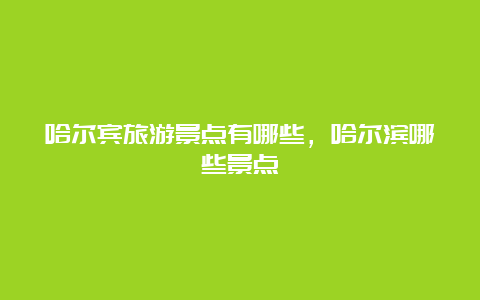 哈尔宾旅游景点有哪些，哈尔滨哪些景点